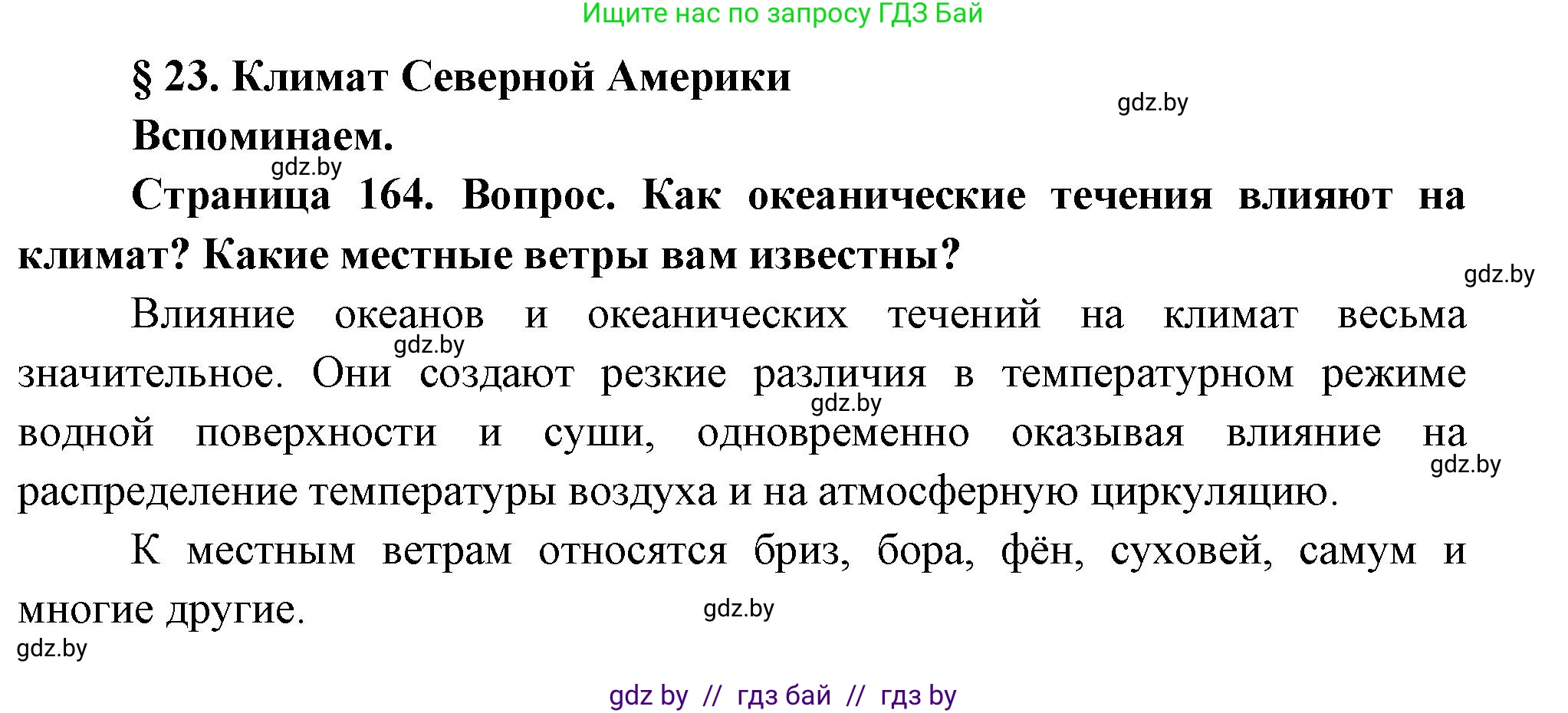 Ищите нас по запросу ГДЗ Бай

§ 23. Климат Северной Америки

gdz.by

Вспоминаем.

gdz.by

Страница 164. Вопрос. Как океанические течения влияют на климат? Какие местные ветры вам известны?

gdz.by

Влияние океанов и океанических течений на климат весьма значительное. Они создают резкие различия в температурном режиме водной поверхности и суши, одновременно оказывая влияние на распределение температуры воздуха и на атмосферную циркуляцию.

gdz.by

gdz.by

gdz.by

К местным ветрам относятся бриз, бора, фён, суховей, самум и многие другие.

gdz.by

gdz.by

gdz by // гдз бай // гдз by